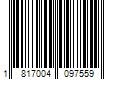 1 817004 097559